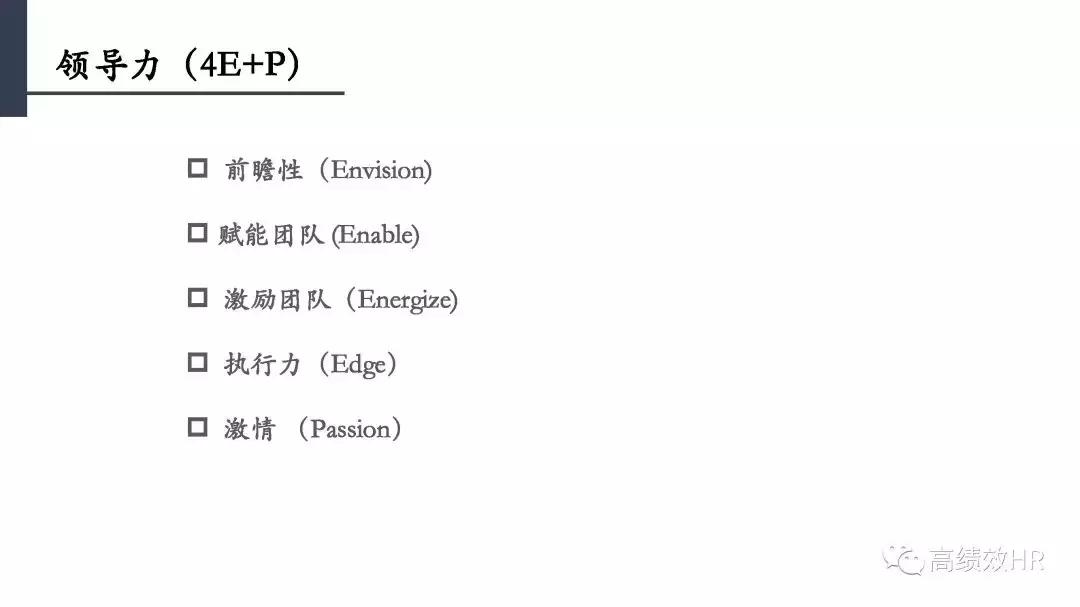 领导力（4E+P）

☐ 前瞻性（Envision)

☐ 赋能团队(Enable)

☐ 激励团队（Energize)

☐ 执行力（Edge）

☐ 激情（Passion）

高绩效HR